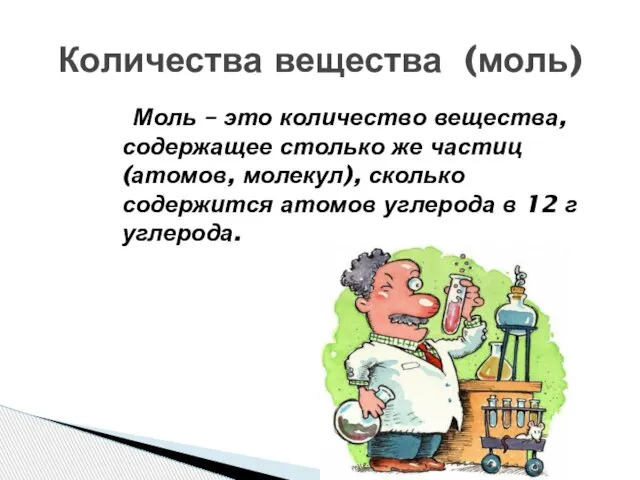 Количества вещества (моль)

Моль – это количество вещества, содержащее столько же частиц (атомов, молекул), сколько содержится атомов углерода в 12 г углерода.